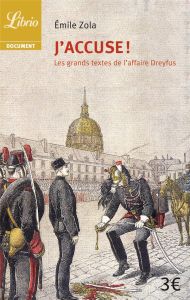 Librio
DOCUMENT

Émile Zola

J'ACCUSE !

Les grands textes de l'affaire Dreyfus

3€